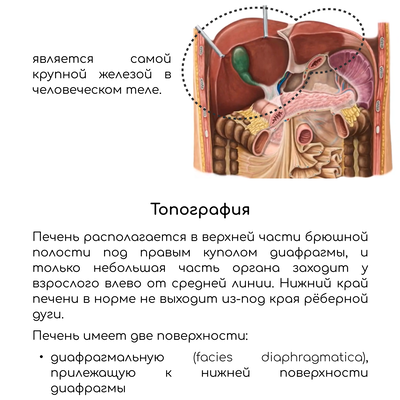 является самой крупной железой в человеческом теле.

Топография

Печень располагается в верхней части брюшной полости под правым куполом диафрагмы, и только небольшая часть органа заходит у взрослого влево от средней линии. Нижний край печени в норме не выходит из-под края рёберной дуги.

Печень имеет две поверхности:

• диафрагмальную (facies diaphragmatica), прилежащую к нижней поверхности диафрагмы